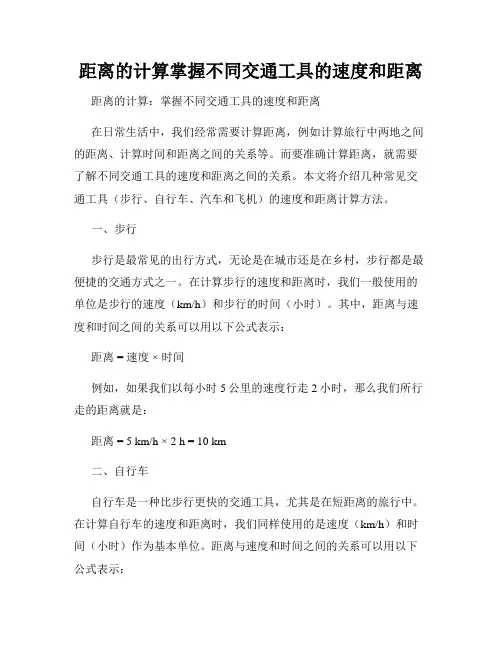 距离的计算掌握不同交通工具的速度和距离

距离的计算：掌握不同交通工具的速度和距离

在日常生活中，我们经常需要计算距离，例如计算旅行中两地之间的距离、计算时间和距离之间的关系等。而要准确计算距离，就需要了解不同交通工具的速度和距离之间的关系。本文将介绍几种常见交通工具（步行、自行车、汽车和飞机）的速度和距离计算方法。

一、步行

步行是最常见的出行方式，无论是在城市还是在乡村，步行都是最便捷的交通方式之一。在计算步行的速度和距离时，我们一般使用的单位是步行的速度（km/h）和步行的时间（小时）。其中，距离与速度和时间之间的关系可以用以下公式表示：

距离 = 速度 × 时间

例如，如果我们以每小时 5 公里的速度行走 2 小时，那么我们所行走的距离就是：

距离 = 5 km/h × 2 h = 10 km

二、自行车

自行车是一种比步行更快的交通工具，尤其是在短距离的旅行中。在计算自行车的速度和距离时，我们同样使用的是速度（km/h）和时间（小时）作为基本单位。距离与速度和时间之间的关系可以用以下公式表示：